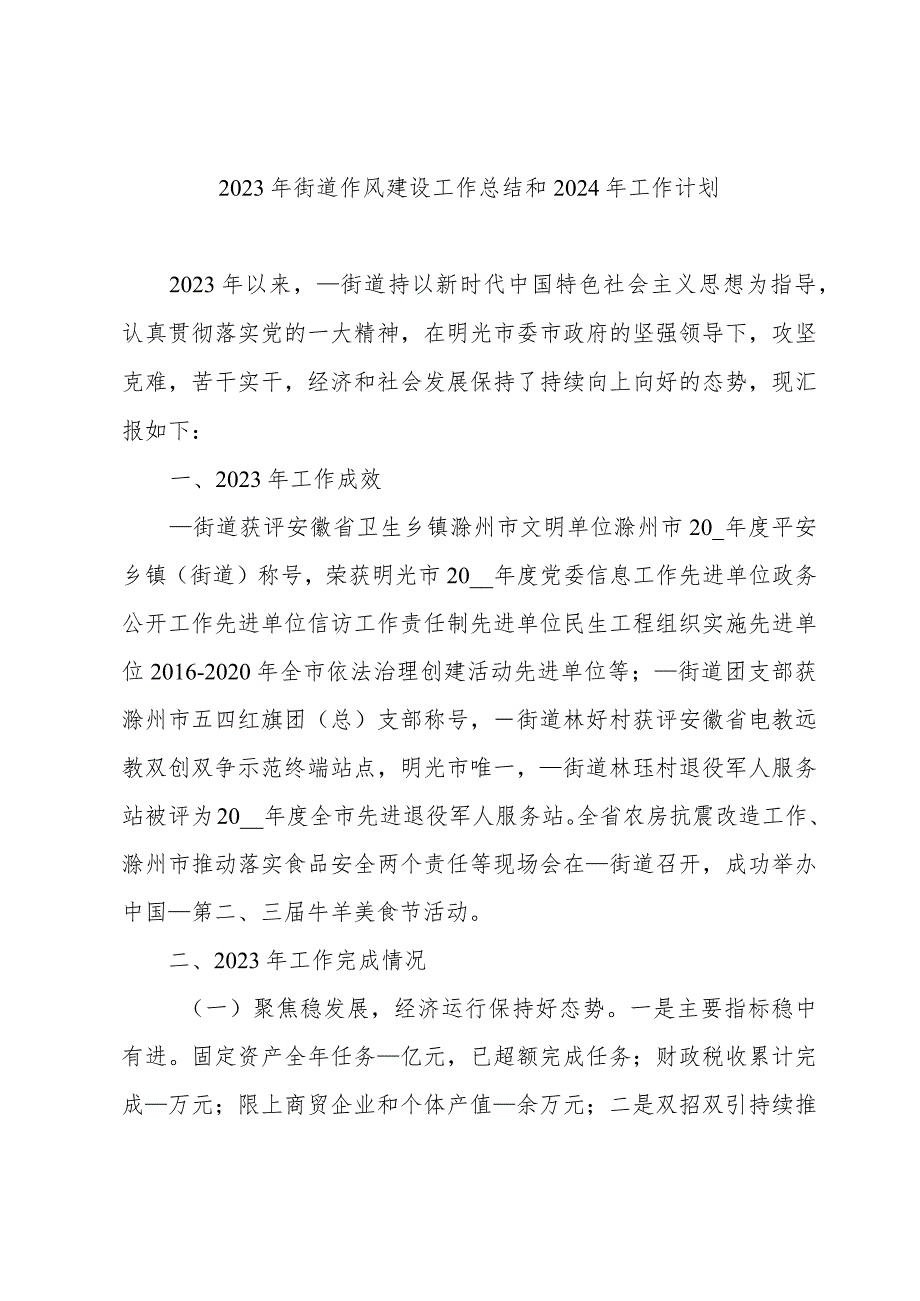 2023年街道作风建设工作总结和2024年工作计划

2023年以来，—街道持以新时代中国特色社会主义思想为指导，认真贯彻落实党的一大精神，在明光市委市政府的坚强领导下，攻坚克难，苦干实干，经济和社会发展保持了持续向上向好的态势，现汇报如下：

一、2023年工作成效

—街道获评安徽省卫生乡镇滁州市文明单位滁州市20_年度平安乡镇（街道）称号，荣获明光市20__年度党委信息工作先进单位政务公开工作先进单位信访工作责任制先进单位民生工程组织实施先进单位2016-2020年全市依法治理创建活动先进单位等；—街道团支部获滁州市五四红旗团（总）支部称号，一街道林好村获评安徽省电教远教双创双争示范终端站点，明光市唯一，—街道林珏村退役军人服务站被评为20__年度全市先进退役军人服务站。全省农房抗震改造工作、滁州市推动落实食品安全两个责任等现场会在—街道召开，成功举办中国—第二、三届牛羊美食节活动。

二、2023年工作完成情况

（一）聚焦稳发展，经济运行保持好态势。一是主要指标稳中有进。固定资产全年任务—亿元，已超额完成任务；财政税收累计完成—万元；限上商贸企业和个体产值—余万元；二是双招双引持续推